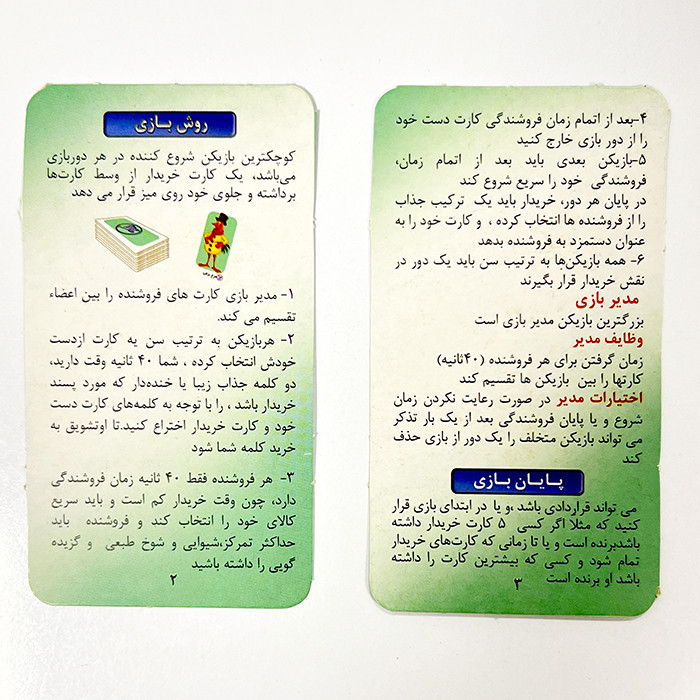 روش بازی

کوچکترین بازیکن شروع کننده در هر دوربازی می‌باشد، یک کارت خریدار از وسط کارت‌ها برداشته و جلوی خود روی میز قرار می دهد

۱- مدیر بازی کارت های فروشنده را بین اعضاء تقسیم می کند.

۲- هربازیکن به ترتیب سن یه کارت ازدست خودش انتخاب کرده ، شما ۴۰ ثانیه وقت دارید، دو کلمه جذاب زیبا یا خنده‌دار که مورد پسند خریدار باشد ، را با توجه به کلمه‌های کارت دست خود و کارت خریدار اختراع کنید.تا اوتشویق به خرید کلمه شما شود

۳- هر فروشنده فقط ۴۰ ثانیه زمان فروشندگی دارد، چون وقت خریدار کم است و باید سریع کالای خود را انتخاب کند و فروشنده باید حداکثر تمرکز،شیوایی و شوخ طبعی و گزیده گویی را داشته باشید

۲

۴-بعد از اتمام زمان فروشندگی کارت دست خود را از دور بازی خارج کنید

۵-بازیکن بعدی باید بعد از اتمام زمان، فروشندگی خود را سریع شروع کند

در پایان هر دور، خریدار باید یک ترکیب جذاب را از فروشنده ها انتخاب کرده ، و کارت خود را به عنوان دستمزد به فروشنده بدهد

۶- همه بازیکن‌ها به ترتیب سن باید یک دور در نقش خریدار قرار بگیرند

مدیر بازی

بزرگترین بازیکن مدیر بازی است

وظایف مدیر

زمان گرفتن برای هر فروشنده (۴۰ثانیه)

کارتها را بین بازیکن ها تقسیم کند

اختیارات مدیر در صورت رعایت نکردن زمان شروع و یا پایان فروشندگی بعد از یک بار تذکر می تواند بازیکن متخلف را یک دور از بازی حذف کند

پایان بازی

می تواند قراردادی باشد ،و یا در ابتدای بازی قرار کنید که مثلا اگر کسی ۵ کارت خریدار داشته باشدبرنده است و یا تا زمانی که کارت‌های خریدار تمام شود و کسی که بیشترین کارت را داشته باشد او برنده است

۳